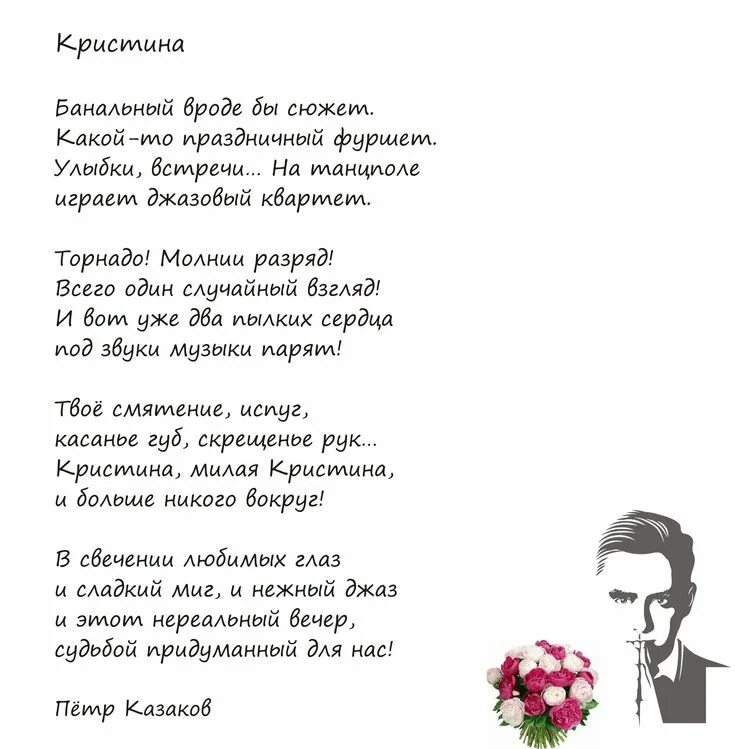 Кристина

Банальный вроде бы сюжет.
Какой-то праздничный фуршет.
Улыбки, встречи... На танцполе
играет джазовый квартет.

Торнадо! Молнии разряд!
Всего один случайный взгляд!
И вот уже два пылких сердца
под звуки музыки парят!

Твоё смятение, испуг,
касанье губ, скрещенье рук...
Кристина, милая Кристина,
и больше никого вокруг!

В свечении любимых глаз
и сладкий миг, и нежный джаз
и этот нереальный вечер,
судьбой придуманный для нас!

Пётр Казаков